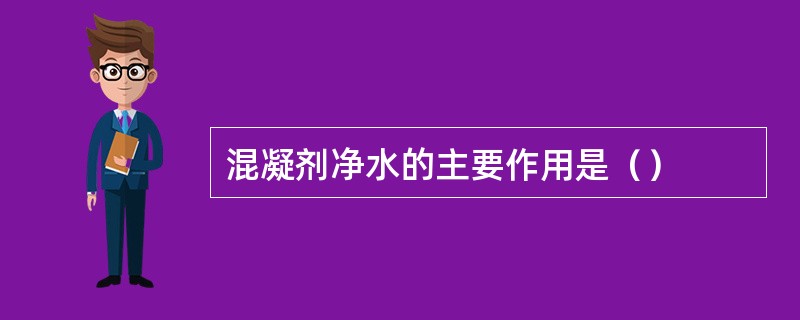 混凝剂净水的主要作用是（）